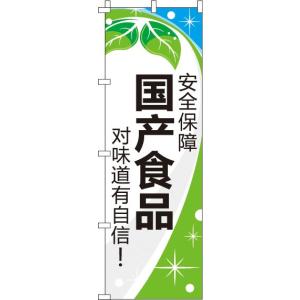 安全保障

国产食品

对味道有自信！